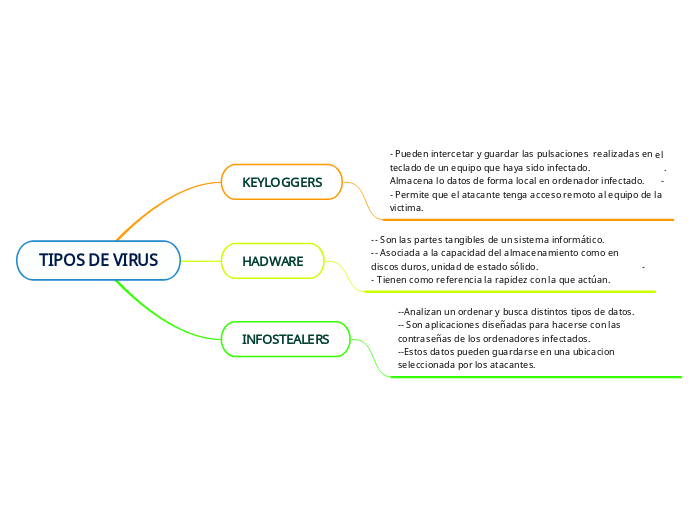 TIPOS DE VIRUS

KEYLOGGERS

- Pueden intercetar y guardar las pulsaciones realizadas en el teclado de un equipo que haya sido infectado. . Almacena lo datos de forma local en ordenador infectado. - - Permite que el atacante tenga acceso remoto al equipo de la victima.

HADWARE

-- Son las partes tangibles de un sistema informático.
-- Asociada a la capacidad del almacenamiento como en discos duros, unidad de estado sólido. -
- Tienen como referencia la rapidez con la que actúan.

INFOSTEALERS

--Analizan un ordenar y busca distintos tipos de datos.
-- Son aplicaciones diseñadas para hacerse con las contraseñas de los ordenadores infectados.
--Estos datos pueden guardarse en una ubicacion seleccionada por los atacantes.